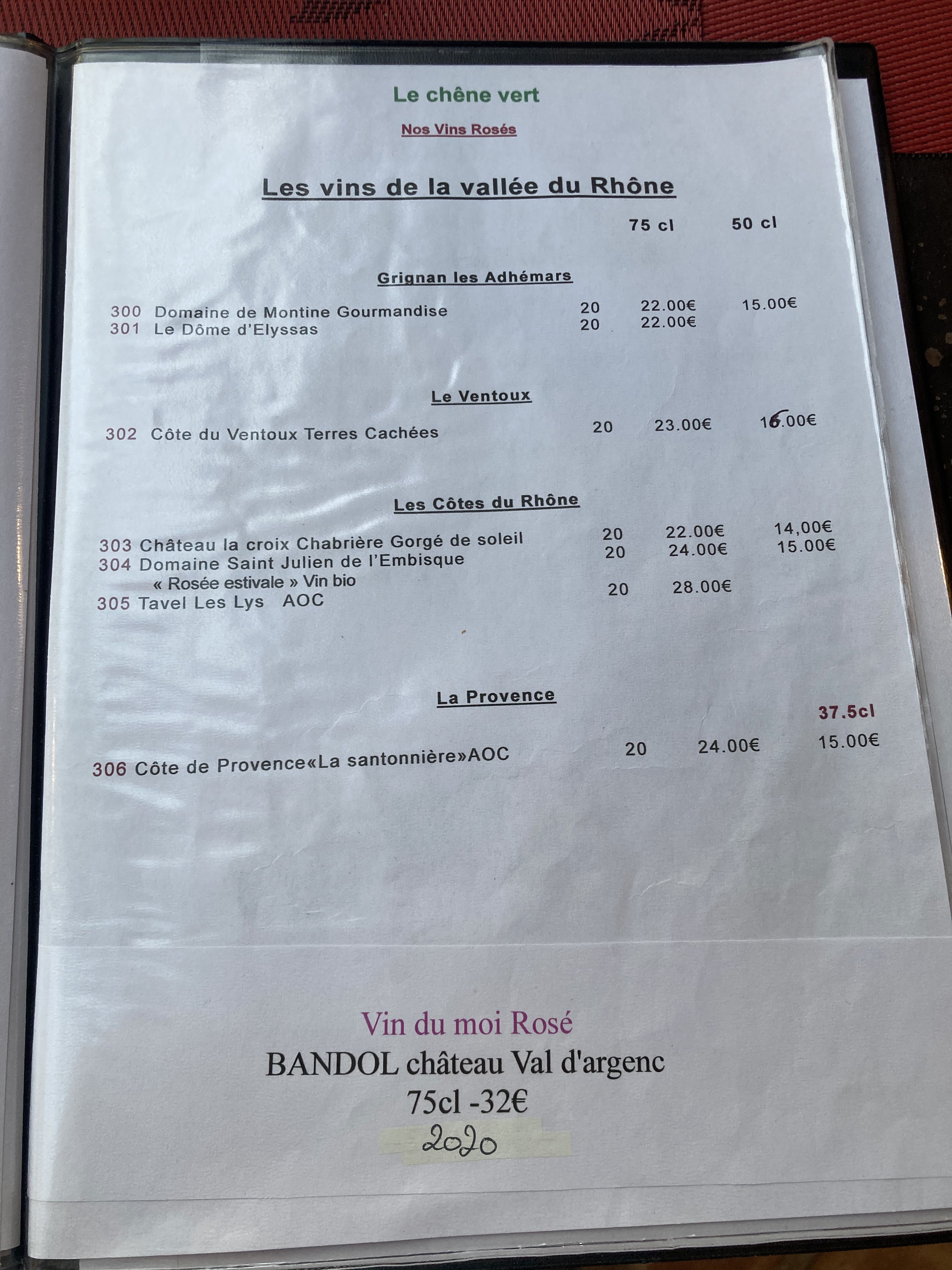 Le chêne vert

Nos Vins Rosés

Les vins de la vallée du Rhône

75 cl 50 cl

Grignan les Adhémars

300 Domaine de Montine Gourmandise 20 22.00€ 15.00€
301 Le Dôme d'Elyssas 20 22.00€

Le Ventoux

302 Côte du Ventoux Terres Cachées 20 23.00€ 16.00€

Les Côtes du Rhône

303 Château la croix Chabrière Gorgé de soleil 20 22.00€ 14,00€
304 Domaine Saint Julien de l'Embisque 20 24.00€ 15.00€
« Rosée estivale » Vin bio
305 Tavel Les Lys AOC 20 28.00€

La Provence

37.5cl

306 Côte de Provence«La santonnière»AOC 20 24.00€ 15.00€

Vin du moi Rosé
BANDOL château Val d'argenc
75cl -32€
2020